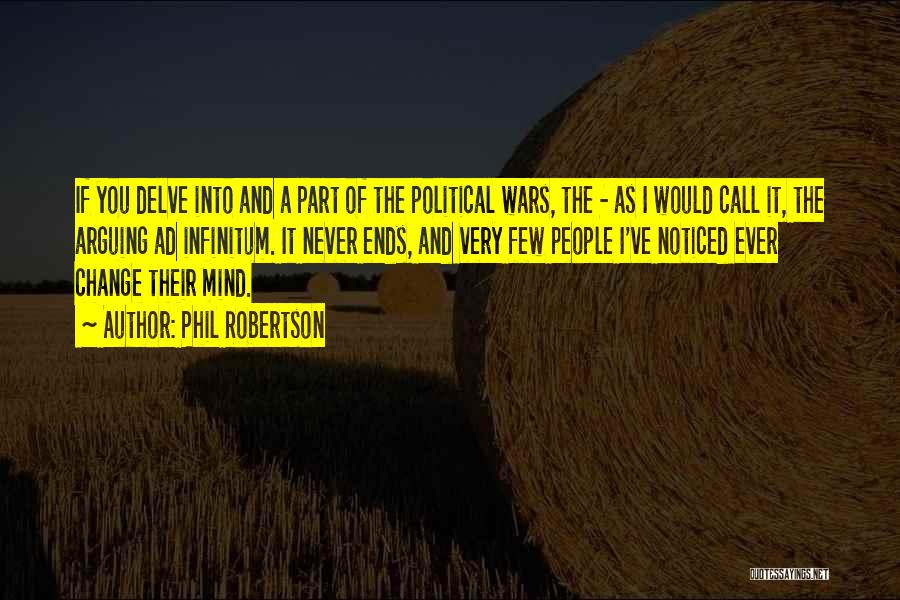 IF YOU DELVE INTO AND A PART OF THE POLITICAL WARS, THE - AS I WOULD CALL IT, THE ARGUING AD INFINITUM. IT NEVER ENDS, AND VERY FEW PEOPLE I'VE NOTICED EVER CHANGE THEIR MIND.

~ AUTHOR: PHIL ROBERTSON

QUOTESSAYINGS.NET